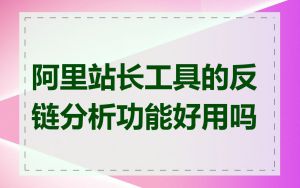 阿里站长工具的反链分析功能好用吗